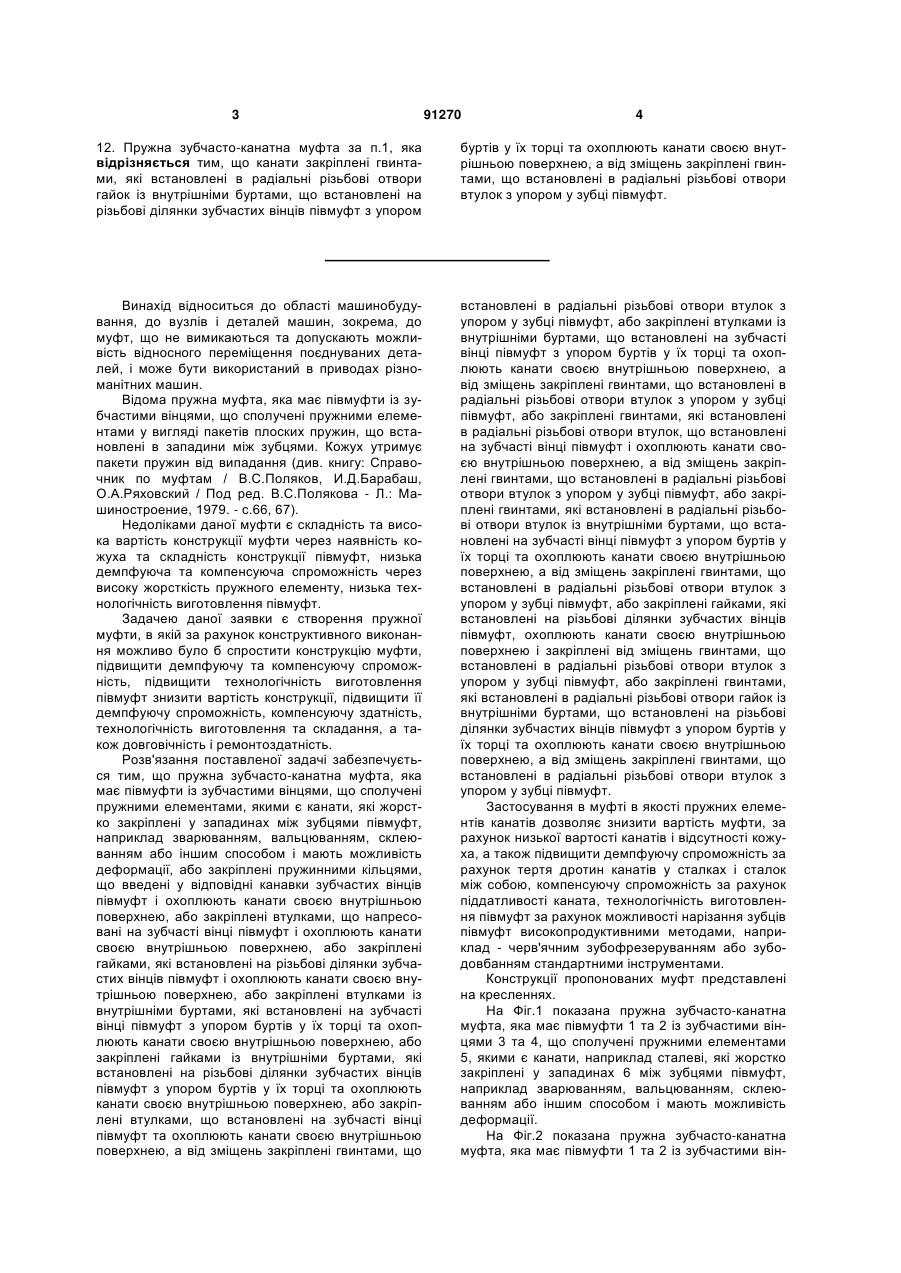 3 91270 4

12. Пружна зубчасто-канатна муфта за п.1, яка відрізняється тим, що канати закріплені гвинтами, які встановлені в радіальні різьбові отвори гайок із внутрішніми буртами, що встановлені на різьбові ділянки зубчастих вінців півмуфт з упором буртів у їх торці та охоплюють канати своєю внутрішньою поверхнею, а від зміщень закріплені гвинтами, що встановлені в радіальні різьбові отвори втулок з упором у зубці півмуфт.

Винахід відноситься до області машинобудування, до вузлів і деталей машин, зокрема, до муфт, що не вимикаються та допускають можливість відносного переміщення поєднуваних деталей, і може бути використаний в приводах різноманітних машин.

Відома пружна муфта, яка має півмуфти із зубчастими вінцями, що сполучені пружними елементами у вигляді пакетів плоских пружин, що встановлені в западини між зубцями. Кожух утримує пакети пружин від випадання (див. книгу: Справочник по муфтам / В.С.Поляков, И.Д.Барабаш, О.А.Ряховский / Под ред. В.С.Полякова - Л.: Машиностроение, 1979. - с.66, 67).

Недоліками даної муфти є складність та висока вартість конструкції муфти через наявність кожуха та складність конструкції півмуфт, низька демпфуюча та компенсуюча спроможність через високу жорсткість пружного елементу, низька технологічність виготовлення півмуфт.

Задачею даної заявки є створення пружної муфти, в якій за рахунок конструктивного виконання можливо було б спростити конструкцію муфти, підвищити демпфуючу та компенсуючу спроможність, підвищити технологічність виготовлення півмуфт знизити вартість конструкції, підвищити її демпфуючу спроможність, компенсуючу здатність, технологічність виготовлення та складання, а також довговічність і ремонтоздатність.

Розв'язання поставленої задачі забезпечується тим, що пружна зубчасто-канатна муфта, яка має півмуфти із зубчастими вінцями, що сполучені пружними елементами, якими є канати, які жорстко закріплені у западинах між зубцями півмуфт, наприклад зварюванням, вальцюванням, склеюванням або іншим способом і мають можливість деформації, або закріплені пружинними кільцями, що введені у відповідні канавки зубчастих вінців півмуфт і охоплюють канати своєю внутрішньою поверхнею, або закріплені втулками, що напресовані на зубчасті вінці півмуфт і охоплюють канати своєю внутрішньою поверхнею, або закріплені гайками, які встановлені на різьбові ділянки зубчастих вінців півмуфт і охоплюють канати своєю внутрішньою поверхнею, або закріплені втулками із внутрішніми буртами, які встановлені на зубчасті вінці півмуфт з упором буртів у їх торці та охоплюють канати своєю внутрішньою поверхнею, або закріплені гайками із внутрішніми буртами, які встановлені на різьбові ділянки зубчастих вінців півмуфт з упором буртів у їх торці та охоплюють канати своєю внутрішньою поверхнею, або закріплені втулками, що встановлені на зубчасті вінці півмуфт та охоплюють канати своєю внутрішньою поверхнею, а від зміщень закріплені гвинтами, що встановлені в радіальні різьбові отвори втулок з упором у зубці півмуфт, або закріплені втулками із внутрішніми буртами, що встановлені на зубчасті вінці півмуфт з упором буртів у їх торці та охоплюють канати своєю внутрішньою поверхнею, а від зміщень закріплені гвинтами, що встановлені в радіальні різьбові отвори втулок з упором у зубці півмуфт, або закріплені гвинтами, які встановлені в радіальні різьбові отвори втулок, що встановлені на зубчасті вінці півмуфт і охоплюють канати своєю внутрішньою поверхнею, а від зміщень закріплені гвинтами, що встановлені в радіальні різьбові отвори втулок з упором у зубці півмуфт, або закріплені гвинтами, які встановлені в радіальні різьбові отвори втулок із внутрішніми буртами, що встановлені на зубчасті вінці півмуфт з упором буртів у їх торці та охоплюють канати своєю внутрішньою поверхнею, а від зміщень закріплені гвинтами, що встановлені в радіальні різьбові отвори втулок з упором у зубці півмуфт, або закріплені гайками, які встановлені на різьбові ділянки зубчастих вінців півмуфт, охоплюють канати своєю внутрішньою поверхнею і закріплені від зміщень гвинтами, що встановлені в радіальні різьбові отвори втулок з упором у зубці півмуфт, або закріплені гвинтами, які встановлені в радіальні різьбові отвори гайок із внутрішніми буртами, що встановлені на різьбові ділянки зубчастих вінців півмуфт з упором буртів у їх торці та охоплюють канати своєю внутрішньою поверхнею, а від зміщень закріплені гвинтами, що встановлені в радіальні різьбові отвори втулок з упором у зубці півмуфт.

Застосування в муфті в якості пружних елементів канатів дозволяє знизити вартість муфти, за рахунок низької вартості канатів і відсутності кожуха, а також підвищити демпфуючу спроможність за рахунок тертя дротин канатів у сталках і сталок між собою, компенсуючу спроможність за рахунок піддатливості каната, технологічність виготовлення півмуфт за рахунок можливості нарізання зубців півмуфт високопродуктивними методами, наприклад - черв'ячним зубофрезеруванням або зубодовбанням стандартними інструментами.

Конструкції пропонованих муфт представлені на кресленнях.

На Фіг.1 показана пружна зубчасто-канатна муфта, яка має півмуфти 1 та 2 із зубчастими вінцями 3 та 4, що сполучені пружними елементами 5, якими є канати, наприклад сталеві, які жорстко закріплені у западинах 6 між зубцями півмуфт, наприклад зварюванням, вальцюванням, склеюванням або іншим способом і мають можливість деформації.

На Фіг.2 показана пружна зубчасто-канатна муфта, яка має півмуфти 1 та 2 із зубчастими він-